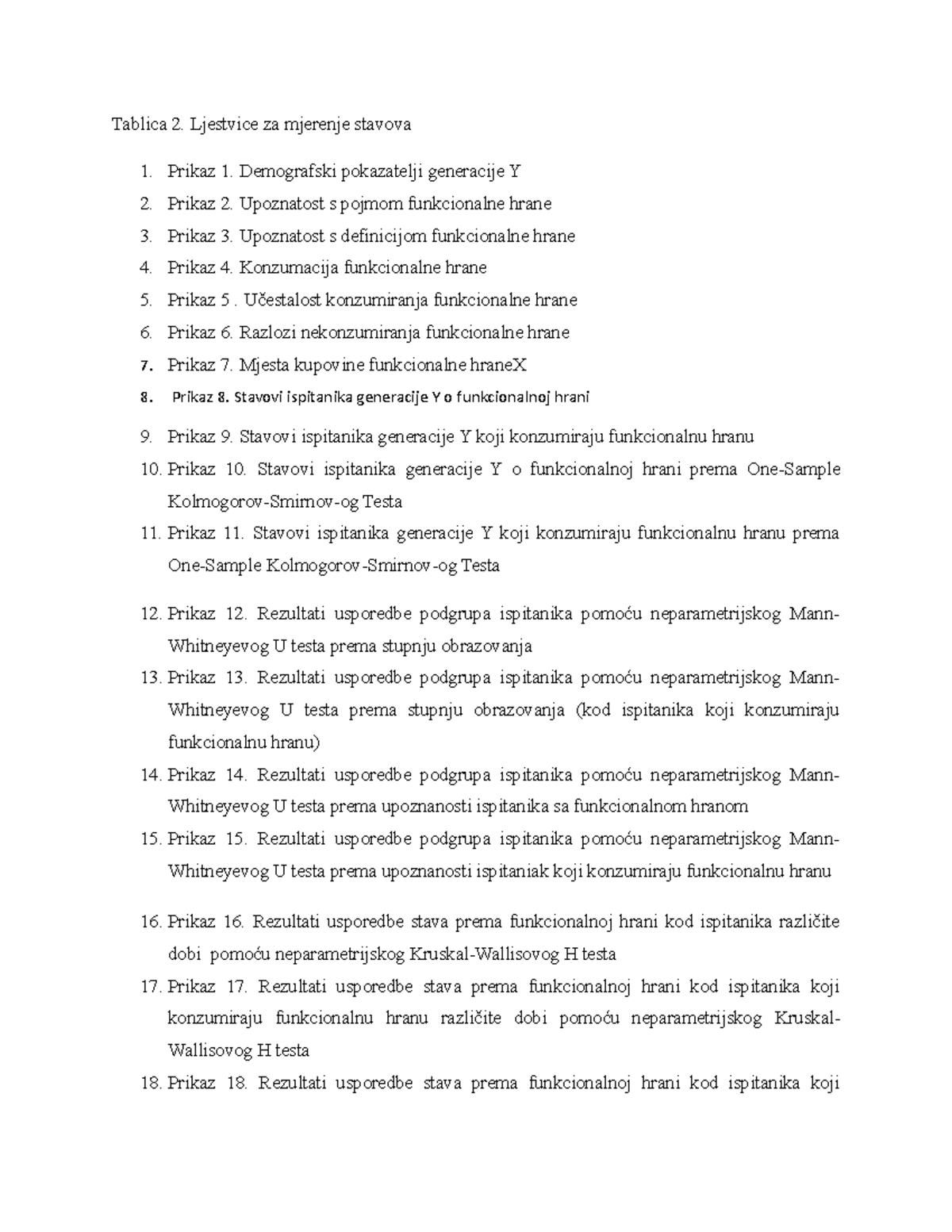 Tablica 2. Ljestvice za mjerenje stavova

1. Prikaz 1. Demografski pokazatelji generacije Y
2. Prikaz 2. Upoznatost s pojmom funkcionalne hrane
3. Prikaz 3. Upoznatost s definicijom funkcionalne hrane
4. Prikaz 4. Konzumacija funkcionalne hrane
5. Prikaz 5 . Učestalost konzumiranja funkcionalne hrane
6. Prikaz 6. Razlozi nekonzumiranja funkcionalne hrane
7. Prikaz 7. Mjesta kupovine funkcionalne hraneX
8. Prikaz 8. Stavovi ispitanika generacije Y o funkcionalnoj hrani
9. Prikaz 9. Stavovi ispitanika generacije Y koji konzumiraju funkcionalnu hranu
10. Prikaz 10. Stavovi ispitanika generacije Y o funkcionalnoj hrani prema One-Sample Kolmogorov-Smirnov-og Testa
11. Prikaz 11. Stavovi ispitanika generacije Y koji konzumiraju funkcionalnu hranu prema One-Sample Kolmogorov-Smirnov-og Testa
12. Prikaz 12. Rezultati usporedbe podgrupa ispitanika pomoću neparametrijskog Mann-Whitneyevog U testa prema stupnju obrazovanja
13. Prikaz 13. Rezultati usporedbe podgrupa ispitanika pomoću neparametrijskog Mann-Whitneyevog U testa prema stupnju obrazovanja (kod ispitanika koji konzumiraju funkcionalnu hranu)
14. Prikaz 14. Rezultati usporedbe podgrupa ispitanika pomoću neparametrijskog Mann-Whitneyevog U testa prema upoznanosti ispitanika sa funkcionalnom hranom
15. Prikaz 15. Rezultati usporedbe podgrupa ispitanika pomoću neparametrijskog Mann-Whitneyevog U testa prema upoznanosti ispitaniak koji konzumiraju funkcionalnu hranu
16. Prikaz 16. Rezultati usporedbe stava prema funkcionalnoj hrani kod ispitanika različite dobi pomoću neparametrijskog Kruskal-Wallisovog H testa
17. Prikaz 17. Rezultati usporedbe stava prema funkcionalnoj hrani kod ispitanika koji konzumiraju funkcionalnu hranu različite dobi pomoću neparametrijskog Kruskal-Wallisovog H testa
18. Prikaz 18. Rezultati usporedbe stava prema funkcionalnoj hrani kod ispitanika koji